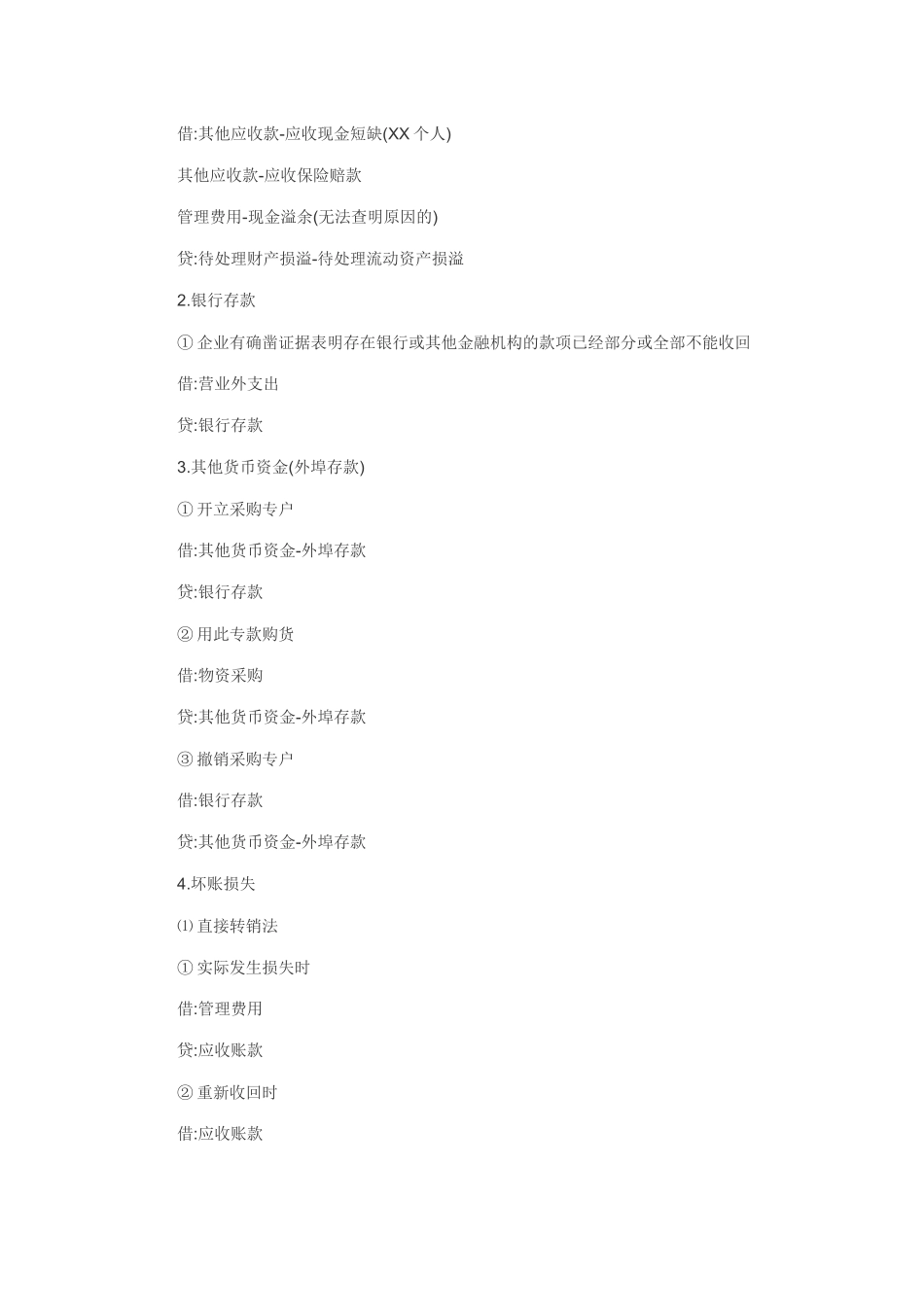 借:其他应收款-应收现金短缺(XX 个人)

其他应收款-应收保险赔款

管理费用-现金溢余(无法查明原因的)

贷:待处理财产损溢-待处理流动资产损溢

2.银行存款

① 企业有确凿证据表明存在银行或其他金融机构的款项已经部分或全部不能收回

借:营业外支出

贷:银行存款

3.其他货币资金(外埠存款)

① 开立采购专户

借:其他货币资金-外埠存款

贷:银行存款

② 用此专款购货

借:物资采购

贷:其他货币资金-外埠存款

③ 撤销采购专户

借:银行存款

贷:其他货币资金-外埠存款

4.坏账损失

⑴ 直接转销法

① 实际发生损失时

借:管理费用

贷:应收账款

② 重新收回时

借:应收账款